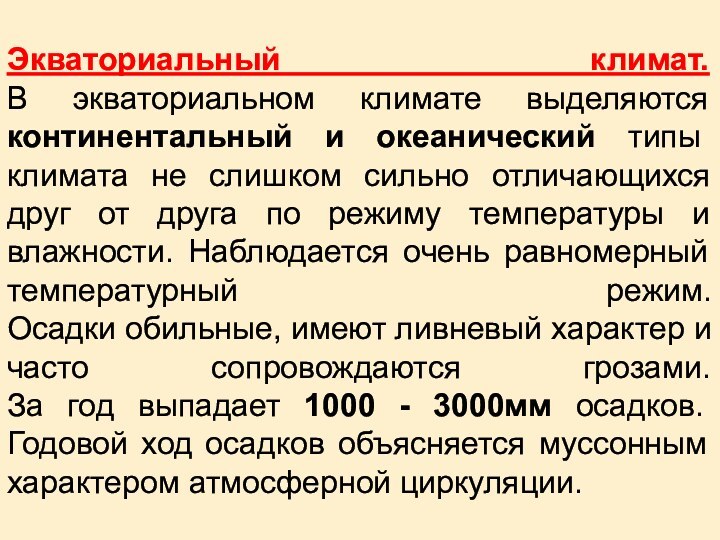 Экваториальный климат.

В экваториальном климате выделяются континентальный и океанический типы климата не слишком сильно отличающихся друг от друга по режиму температуры и влажности. Наблюдается очень равномерный температурный режим. Осадки обильные, имеют ливневый характер и часто сопровождаются грозами. За год выпадает 1000 - 3000мм осадков. Годовой ход осадков объясняется муссонным характером атмосферной циркуляции.